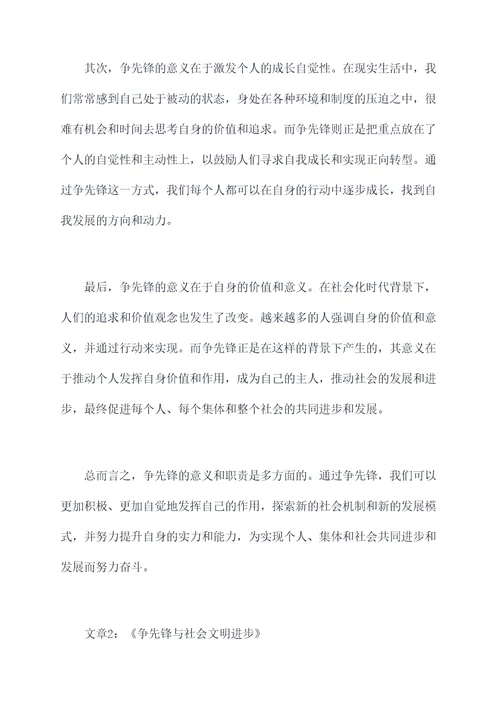 其次，争先锋的意义在于激发个人的成长自觉性。在现实生活中，我们常常感到自己处于被动的状态，身处在各种环境和制度的压迫之中，很难有机会和时间去思考自身的价值和追求。而争先锋则正是把重点放在了个人的自觉性和主动性上，以鼓励人们寻求自我成长和实现正向转型。通过争先锋这一方式，我们每个人都可以在自身的行动中逐步成长，找到自我发展的方向和动力。

最后，争先锋的意义在于自身的价值和意义。在社会化时代背景下，人们的追求和价值观念也发生了改变。越来越多的人强调自身的价值和意义，并通过行动来实现。而争先锋正是在这样的背景下产生的，其意义在于推动个人发挥自身价值和作用，成为自己的主人，推动社会的发展和进步，最终促进每个人、每个集体和整个社会的共同进步和发展。

总而言之，争先锋的意义和职责是多方面的。通过争先锋，我们可以更加积极、更加自觉地发挥自己的作用，探索新的社会机制和新的发展模式，并努力提升自身的实力和能力，为实现个人、集体和社会共同进步和发展而努力奋斗。

文章2：《争先锋与社会文明进步》